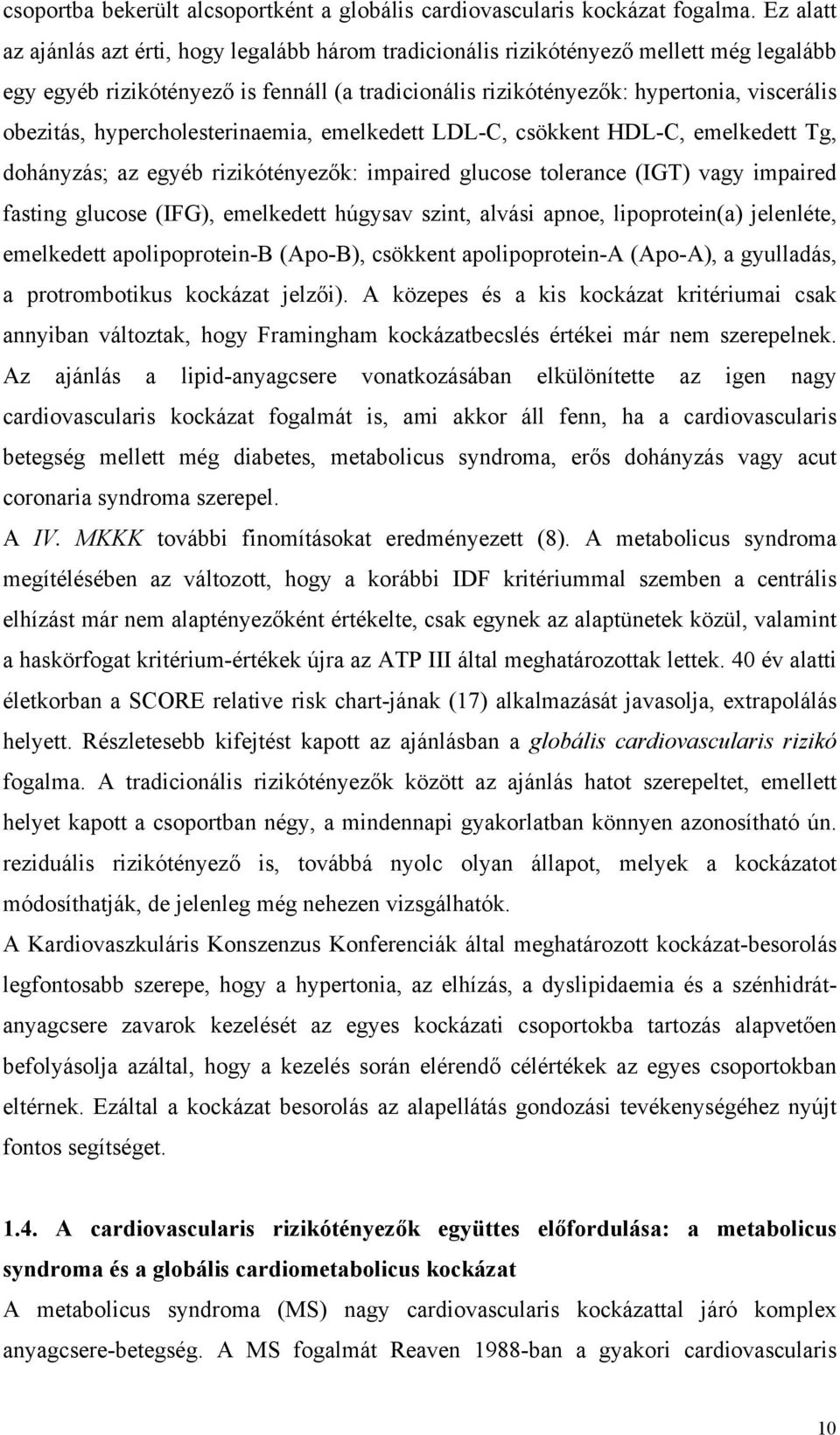 csoportba bekerült alcsoportként a globális cardiovascularis kockázat fogalma. Ez alatt az ajánlás azt érti, hogy legalább három tradicionális rizikótényező mellett még legalább egy egyéb rizikótényező is fennáll (a tradicionális rizikótényezők: hypertonia, viscerális obezitás, hypercholesterinaemia, emelkedett LDL-C, csökkent HDL-C, emelkedett Tg, dohányzás; az egyéb rizikótényezők: impaired glucose tolerance (IGT) vagy impaired fasting glucose (IFG), emelkedett húgysav szint, alvási apnoe, lipoprotein(a) jelenléte, emelkedett apolipoprotein-B (Apo-B), csökkent apolipoprotein-A (Apo-A), a gyulladás, a protrombotikus kockázat jelzői). A közepes és a kis kockázat kritériumai csak annyiban változtak, hogy Framingham kockázatbecslés értékei már nem szerepelnek. Az ajánlás a lipid-anyagcsere vonatkozásában elkülönítette az igen nagy cardiovascularis kockázat fogalmát is, ami akkor áll fenn, ha a cardiovascularis betegség mellett még diabetes, metabolicus syndroma, erős dohányzás vagy acut coronaria syndroma szerepel.

A IV. MKKK további finomításokat eredményezett (8). A metabolicus syndroma megítélésében az változott, hogy a korábbi IDF kritériummal szemben a centrális elhízást már nem alaptényezőként értékelte, csak egynek az alaptünetek közül, valamint a haskörfogat kritérium-értékek újra az ATP III által meghatározottak lettek. 40 év alatti életkorban a SCORE relative risk chart-jának (17) alkalmazását javasolja, extrapolálás helyett. Részletesebb kifejtést kapott az ajánlásban a globális cardiovascularis rizikó fogalma. A tradicionális rizikótényezők között az ajánlás hatot szerepeltet, emellett helyet kapott a csoportban négy, a mindennapi gyakorlatban könnyen azonosítható ún. reziduális rizikótényező is, továbbá nyolc olyan állapot, melyek a kockázatot módosíthatják, de jelenleg még nehezen vizsgálhatók.

A Kardiovaszkuláris Konszenzus Konferenciák által meghatározott kockázat-besorolás legfontosabb szerepe, hogy a hypertonia, az elhízás, a dyslipidaemia és a szénhidrát-anyagcsere zavarok kezelését az egyes kockázati csoportokba tartozás alapvetően befolyásolja azáltal, hogy a kezelés során elérendő célértékek az egyes csoportokban eltérnek. Ezáltal a kockázat besorolás az alapellátás gondozási tevékenységéhez nyújt fontos segítséget.

1.4. A cardiovascularis rizikótényezők együttes előfordulása: a metabolicus syndroma és a globális cardiometabolicus kockázat

A metabolicus syndroma (MS) nagy cardiovascularis kockázattal járó komplex anyagcsere-betegség. A MS fogalmát Reaven 1988-ban a gyakori cardiovascularis

10